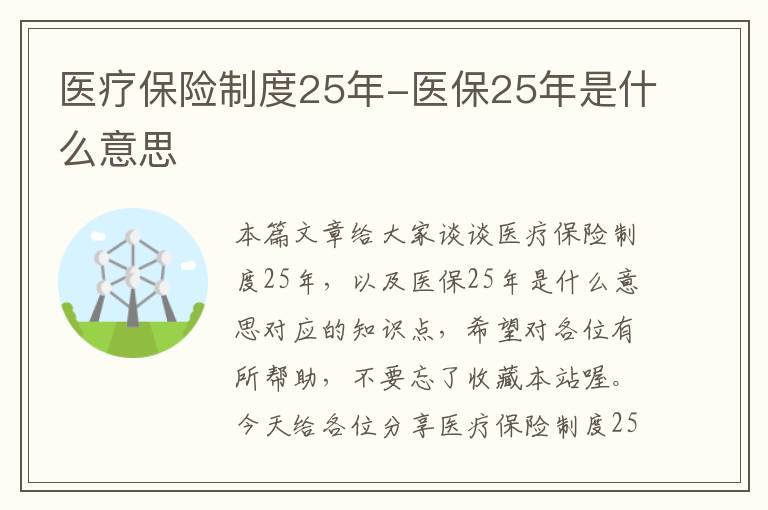 医疗保险制度25年-医保25年是什么意思

本篇文章给大家谈谈医疗保险制度25年，以及医保25年是什么意思对应的知识点，希望对各位有所帮助，不要忘了收藏本站喔。今天给各位分享医疗保险制度25